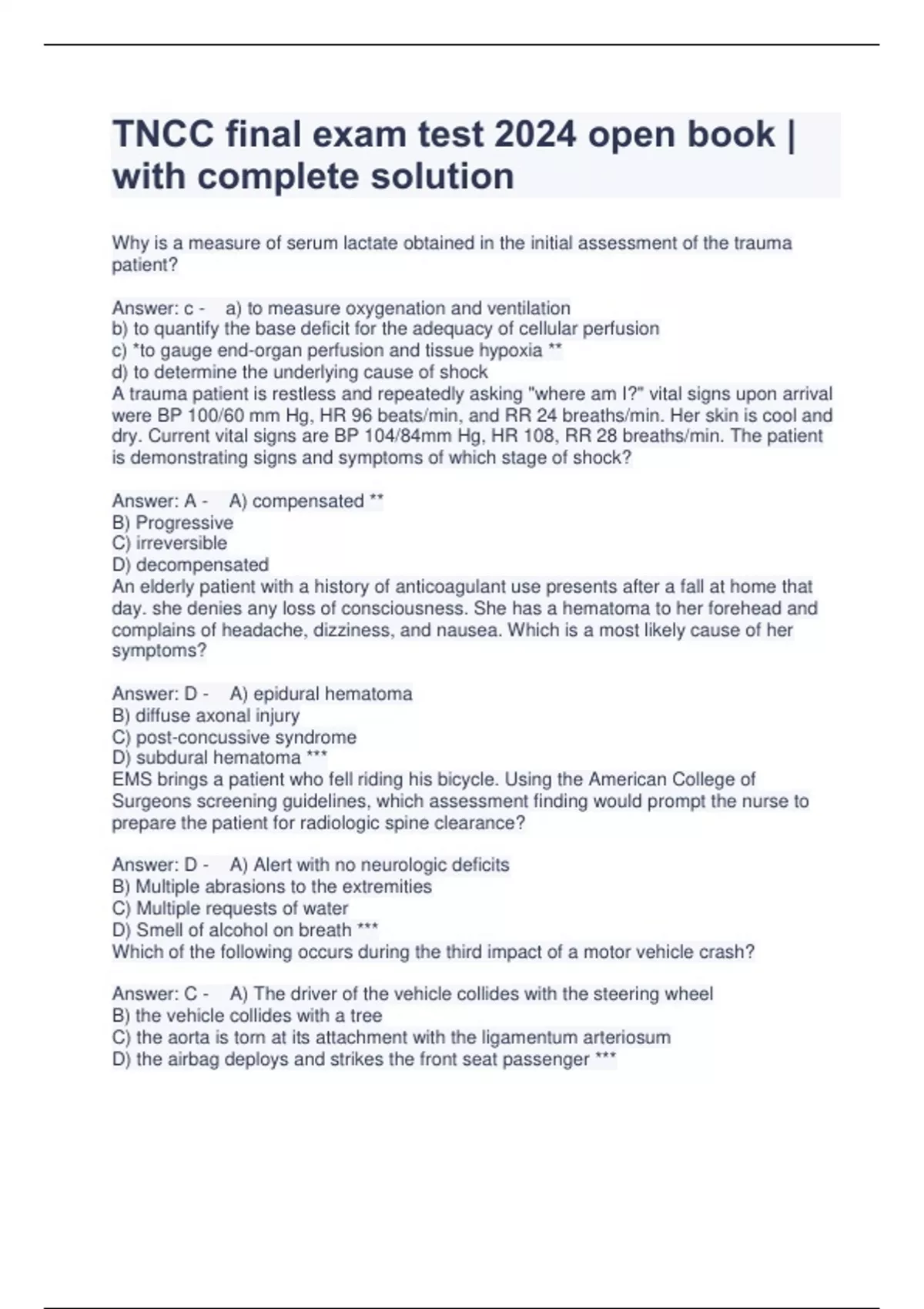 TNCC final exam test 2024 open book | with complete solution

Why is a measure of serum lactate obtained in the initial assessment of the trauma patient?

Answer: c - a) to measure oxygenation and ventilation
b) to quantify the base deficit for the adequacy of cellular perfusion
c) *to gauge end-organ perfusion and tissue hypoxia **
d) to determine the underlying cause of shock
A trauma patient is restless and repeatedly asking "where am I?" vital signs upon arrival were BP 100/60 mm Hg, HR 96 beats/min, and RR 24 breaths/min. Her skin is cool and dry. Current vital signs are BP 104/84mm Hg, HR 108, RR 28 breaths/min. The patient is demonstrating signs and symptoms of which stage of shock?

Answer: A - A) compensated **
B) Progressive
C) irreversible
D) decompensated
An elderly patient with a history of anticoagulant use presents after a fall at home that day. she denies any loss of consciousness. She has a hematoma to her forehead and complains of headache, dizziness, and nausea. Which is a most likely cause of her symptoms?

Answer: D - A) epidural hematoma
B) diffuse axonal injury
C) post-concussive syndrome
D) subdural hematoma ***
EMS brings a patient who fell riding his bicycle. Using the American College of Surgeons screening guidelines, which assessment finding would prompt the nurse to prepare the patient for radiologic spine clearance?

Answer: D - A) Alert with no neurologic deficits
B) Multiple abrasions to the extremities
C) Multiple requests of water
D) Smell of alcohol on breath ***
Which of the following occurs during the third impact of a motor vehicle crash?

Answer: C - A) The driver of the vehicle collides with the steering wheel
B) the vehicle collides with a tree
C) the aorta is torn at its attachment with the ligamentum arteriosum
D) the airbag deploys and strikes the front seat passenger ***